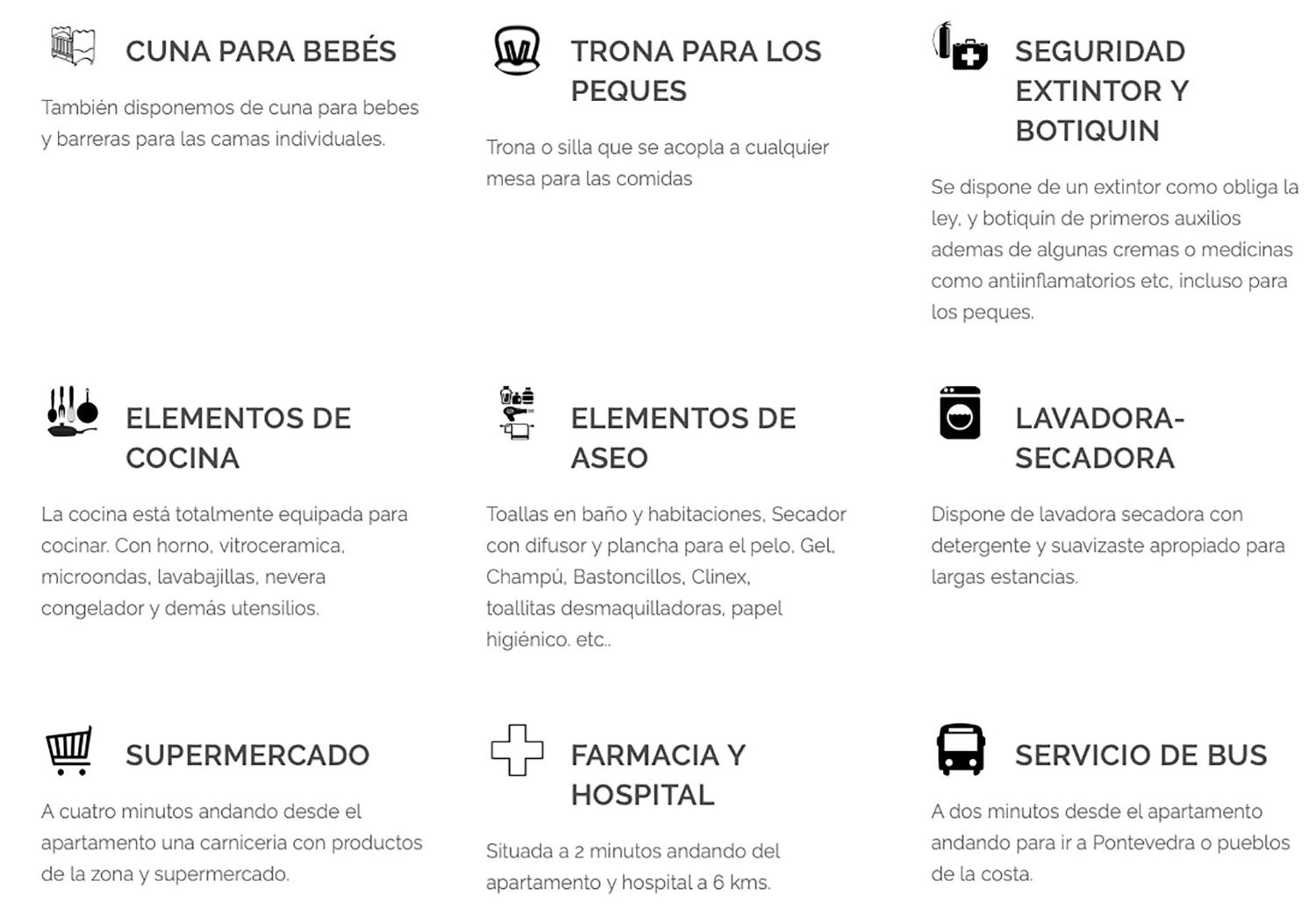 CUNA PARA BEBÉS

También disponemos de cuna para bebes y barreras para las camas individuales.

TRONA PARA LOS PEQUES

Trona o silla que se acopla a cualquier mesa para las comidas

SEGURIDAD EXTINTOR Y BOTIQUIN

Se dispone de un extintor como obliga la ley, y botiquín de primeros auxilios ademas de algunas cremas o medicinas como antiinflamatorios etc, incluso para los peques.

ELEMENTOS DE COCINA

La cocina está totalmente equipada para cocinar. Con horno, vitroceramica, microondas, lavabajillas, nevera congelador y demás utensilios.

ELEMENTOS DE ASEO

Toallas en baño y habitaciones, Secador con difusor y plancha para el pelo, Gel, Champú, Bastoncillos, Clinex, toallitas desmaquilladoras, papel higiénico. etc..

LAVADORA-SECADORA

Dispone de lavadora secadora con detergente y suavizaste apropiado para largas estancias.

SUPERMERCADO

A cuatro minutos andando desde el apartamento una carniceria con productos de la zona y supermercado.

FARMACIA Y HOSPITAL

Situada a 2 minutos andando del apartamento y hospital a 6 kms.

SERVICIO DE BUS

A dos minutos desde el apartamento andando para ir a Pontevedra o pueblos de la costa.